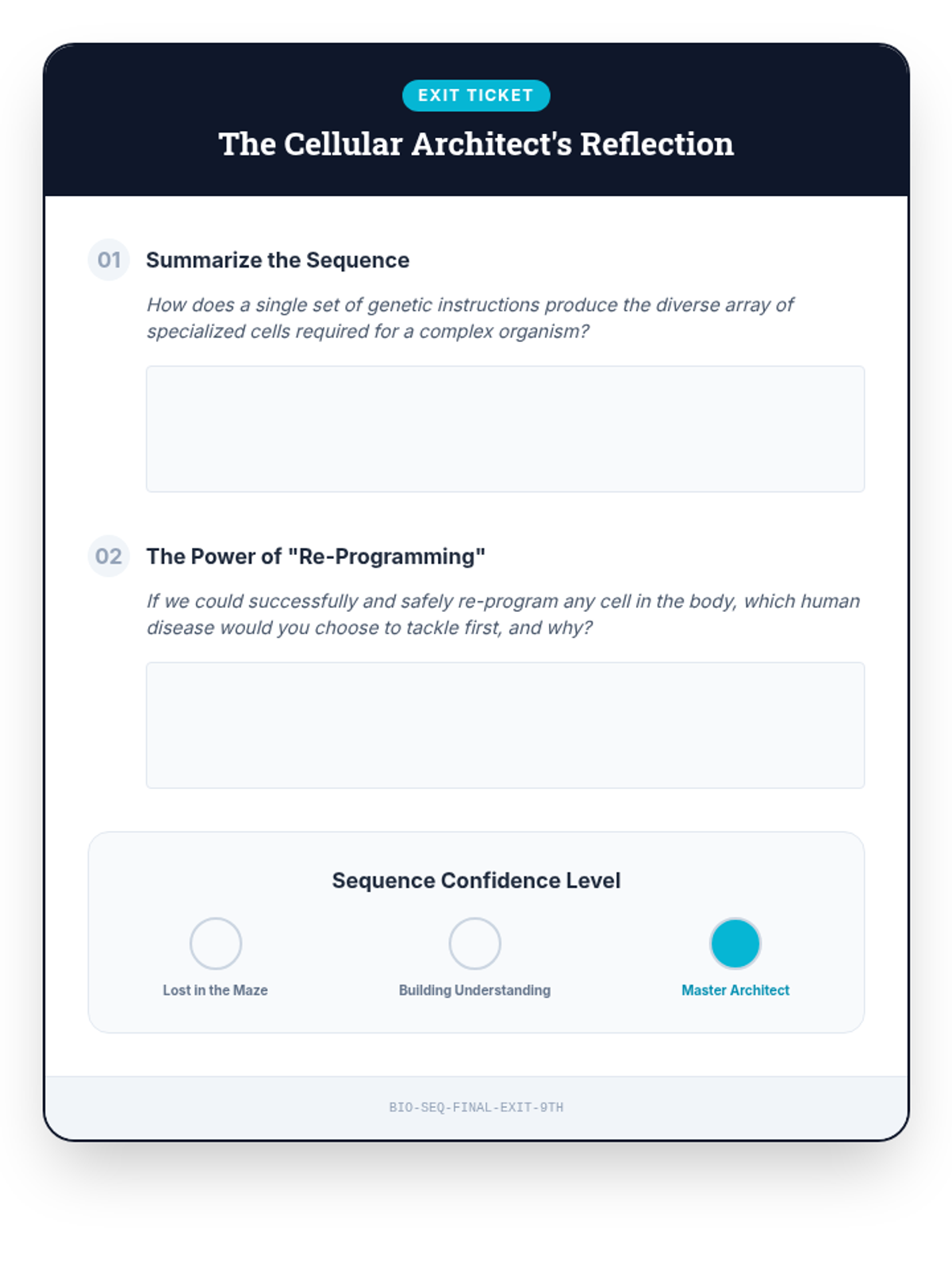 EXIT TICKET

The Cellular Architect's Reflection

01 Summarize the Sequence

How does a single set of genetic instructions produce the diverse array of specialized cells required for a complex organism?

02 The Power of "Re-Programming"

If we could successfully and safely re-program any cell in the body, which human disease would you choose to tackle first, and why?

Sequence Confidence Level

Lost in the Maze

Building Understanding

Master Architect

BIO-SEQ-FINAL-EXIT-9TH